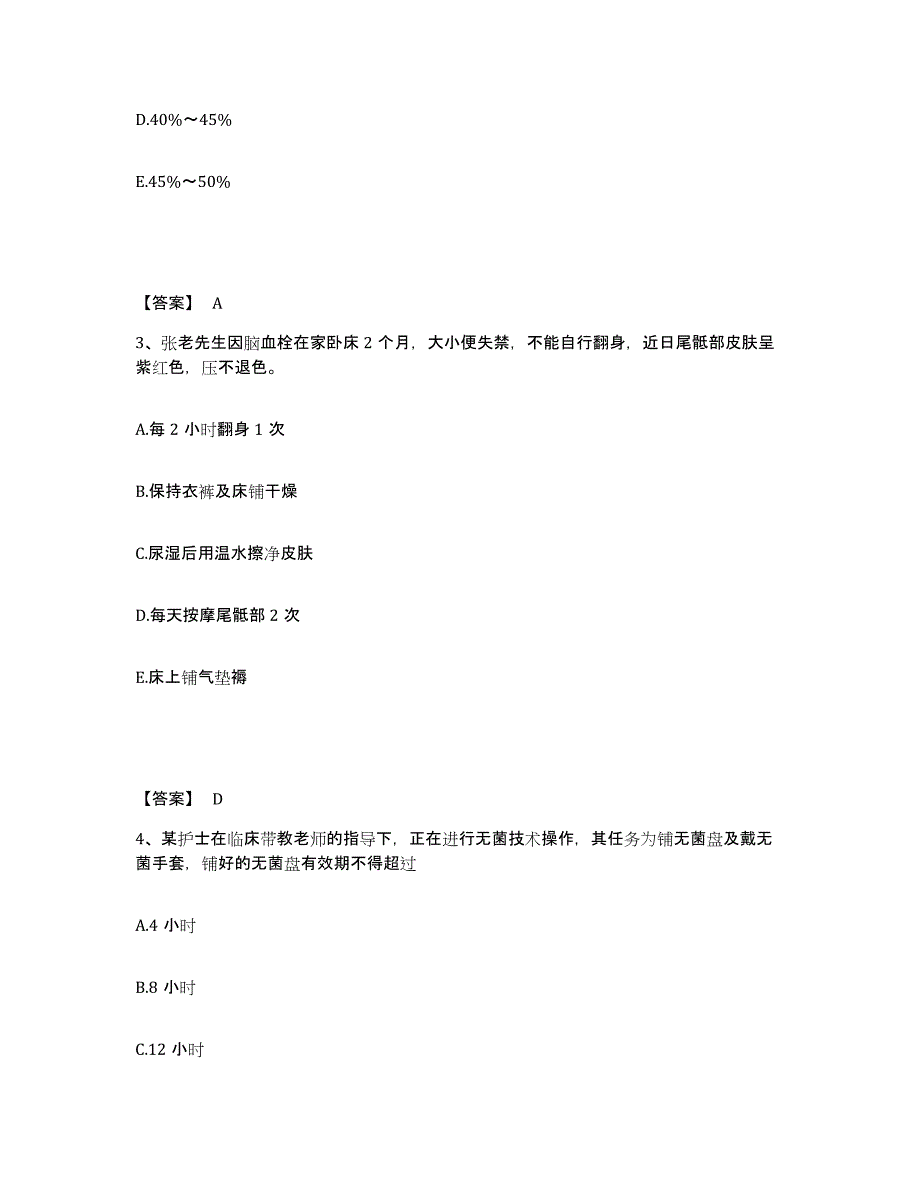 D.40%～45%

E.45%～50%

【答案】 A

3、张老先生因脑血栓在家卧床 2 个月，大小便失禁，不能自行翻身，近日尾骶部皮肤呈紫红色，压不退色。

A.每 2 小时翻身 1 次

B.保持衣裤及床铺干燥

C.尿湿后用温水擦净皮肤

D.每天按摩尾骶部 2 次

E.床上铺气垫褥

【答案】 D

4、某护士在临床带教老师的指导下，正在进行无菌技术操作，其任务为铺无菌盘及戴无菌手套，铺好的无菌盘有效期不得超过

A.4 小时

B.8 小时

C.12 小时